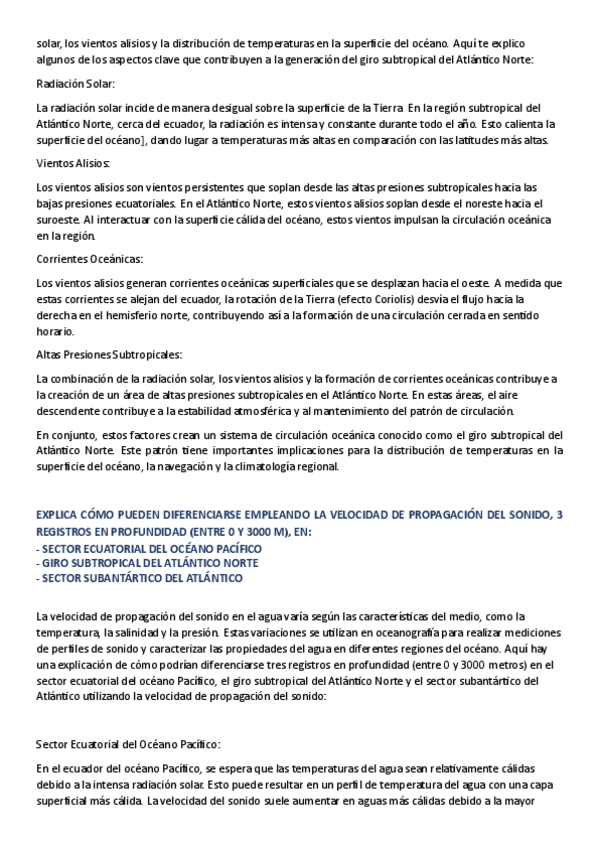 solar, los vientos alisios y la distribución de temperaturas en la superficie del océano. Aquí te explico algunos de los aspectos clave que contribuyen a la generación del giro subtropical del Atlántico Norte:

Radiación Solar:

La radiación solar incide de manera desigual sobre la superficie de la Tierra. En la región subtropical del Atlántico Norte, cerca del ecuador, la radiación es intensa y constante durante todo el año. Esto calienta la superficie del océano], dando lugar a temperaturas más altas en comparación con las latitudes más altas.

Vientos Alisios:

Los vientos alisios son vientos persistentes que soplan desde las altas presiones subtropicales hacia las bajas presiones ecuatoriales. En el Atlántico Norte, estos vientos alisios soplan desde el noreste hacia el suroeste. Al interactuar con la superficie cálida del océano, estos vientos impulsan la circulación oceánica en la región.

Corrientes Oceánicas:

Los vientos alisios generan corrientes oceánicas superficiales que se desplazan hacia el oeste. A medida que estas corrientes se alejan del ecuador, la rotación de la Tierra (efecto Coriolis) desvía el flujo hacia la derecha en el hemisferio norte, contribuyendo así a la formación de una circulación cerrada en sentido horario.

Altas Presiones Subtropicales:

La combinación de la radiación solar, los vientos alisios y la formación de corrientes oceánicas contribuye a la creación de un área de altas presiones subtropicales en el Atlántico Norte. En estas áreas, el aire descendente contribuye a la estabilidad atmosférica y al mantenimiento del patrón de circulación.

En conjunto, estos factores crean un sistema de circulación oceánica conocido como el giro subtropical del Atlántico Norte. Este patrón tiene importantes implicaciones para la distribución de temperaturas en la superficie del océano, la navegación y la climatología regional.

EXPLICA CÓMO PUEDEN DIFERENCIARSE EMPLEANDO LA VELOCIDAD DE PROPAGACIÓN DEL SONIDO, 3 REGISTROS EN PROFUNDIDAD (ENTRE 0 Y 3000 M), EN:
- SECTOR ECUATORIAL DEL OCÉANO PACÍFICO
- GIRO SUBTROPICAL DEL ATLÁNTICO NORTE
- SECTOR SUBANTÁRTICO DEL ATLÁNTICO

La velocidad de propagación del sonido en el agua varía según las características del medio, como la temperatura, la salinidad y la presión. Estas variaciones se utilizan en oceanografía para realizar mediciones de perfiles de sonido y caracterizar las propiedades del agua en diferentes regiones del océano. Aquí hay una explicación de cómo podrían diferenciarse tres registros en profundidad (entre 0 y 3000 metros) en el sector ecuatorial del océano Pacífico, el giro subtropical del Atlántico Norte y el sector subantártico del Atlántico utilizando la velocidad de propagación del sonido:

Sector Ecuatorial del Océano Pacífico:

En el ecuador del océano Pacífico, se espera que las temperaturas del agua sean relativamente cálidas debido a la intensa radiación solar. Esto puede resultar en un perfil de temperatura del agua con una capa superficial más cálida. La velocidad del sonido suele aumentar en aguas más cálidas debido a la mayor